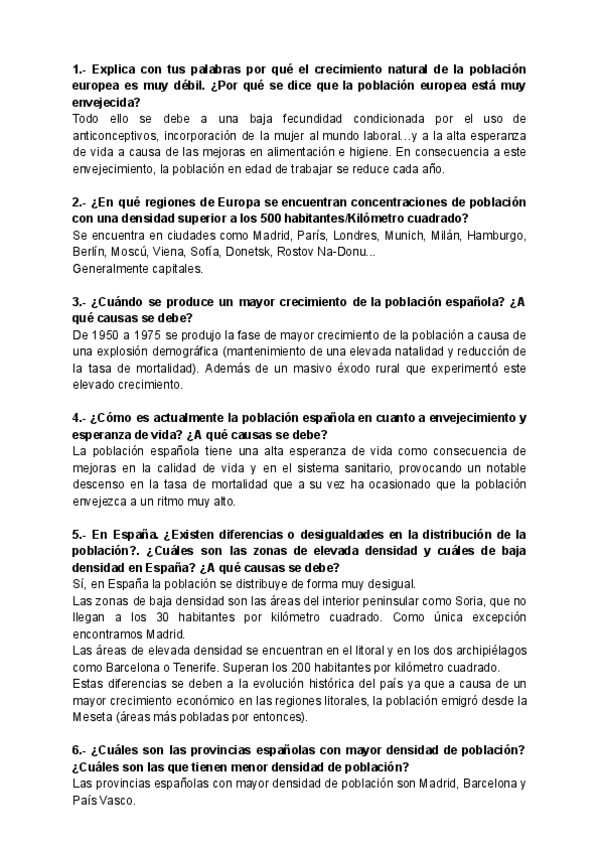 1.- Explica con tus palabras por qué el crecimiento natural de la población europea es muy débil. ¿Por qué se dice que la población europea está muy envejecida?
Todo ello se debe a una baja fecundidad condicionada por el uso de anticonceptivos, incorporación de la mujer al mundo laboral…y a la alta esperanza de vida a causa de las mejoras en alimentación e higiene. En consecuencia a este envejecimiento, la población en edad de trabajar se reduce cada año.

2.- ¿En qué regiones de Europa se encuentran concentraciones de población con una densidad superior a los 500 habitantes/Kilómetro cuadrado?
Se encuentra en ciudades como Madrid, París, Londres, Munich, Milán, Hamburgo, Berlín, Moscú, Viena, Sofía, Donetsk, Rostov Na-Donu...
Generalmente capitales.

3.- ¿Cuándo se produce un mayor crecimiento de la población española? ¿A qué causas se debe?
De 1950 a 1975 se produjo la fase de mayor crecimiento de la población a causa de una explosión demográfica (mantenimiento de una elevada natalidad y reducción de la tasa de mortalidad). Además de un masivo éxodo rural que experimentó este elevado crecimiento.

4.- ¿Cómo es actualmente la población española en cuanto a envejecimiento y esperanza de vida? ¿A qué causas se debe?
La población española tiene una alta esperanza de vida como consecuencia de mejoras en la calidad de vida y en el sistema sanitario, provocando un notable descenso en la tasa de mortalidad que a su vez ha ocasionado que la población envejezca a un ritmo muy alto.

5.- En España. ¿Existen diferencias o desigualdades en la distribución de la población?. ¿Cuáles son las zonas de elevada densidad y cuáles de baja densidad en España? ¿A qué causas se debe?
Sí, en España la población se distribuye de forma muy desigual.
Las zonas de baja densidad son las áreas del interior peninsular como Soria, que no llegan a los 30 habitantes por kilómetro cuadrado. Como única excepción encontramos Madrid.
Las áreas de elevada densidad se encuentran en el litoral y en los dos archipiélagos como Barcelona o Tenerife. Superan los 200 habitantes por kilómetro cuadrado.
Estas diferencias se deben a la evolución histórica del país ya que a causa de un mayor crecimiento económico en las regiones litorales, la población emigró desde la Meseta (áreas más pobladas por entonces).

6.- ¿Cuáles son las provincias españolas con mayor densidad de población? ¿Cuáles son las que tienen menor densidad de población?
Las provincias españolas con mayor densidad de población son Madrid, Barcelona y País Vasco.